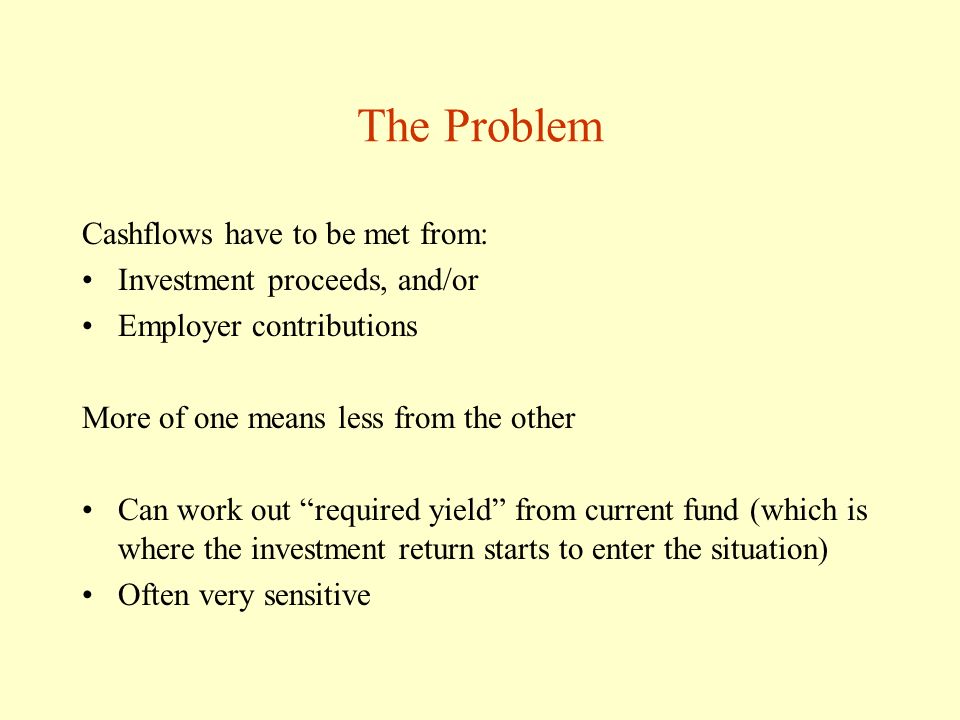 The Problem

Cashflows have to be met from:
• Investment proceeds, and/or
• Employer contributions

More of one means less from the other

• Can work out “required yield” from current fund (which is where the investment return starts to enter the situation)
• Often very sensitive